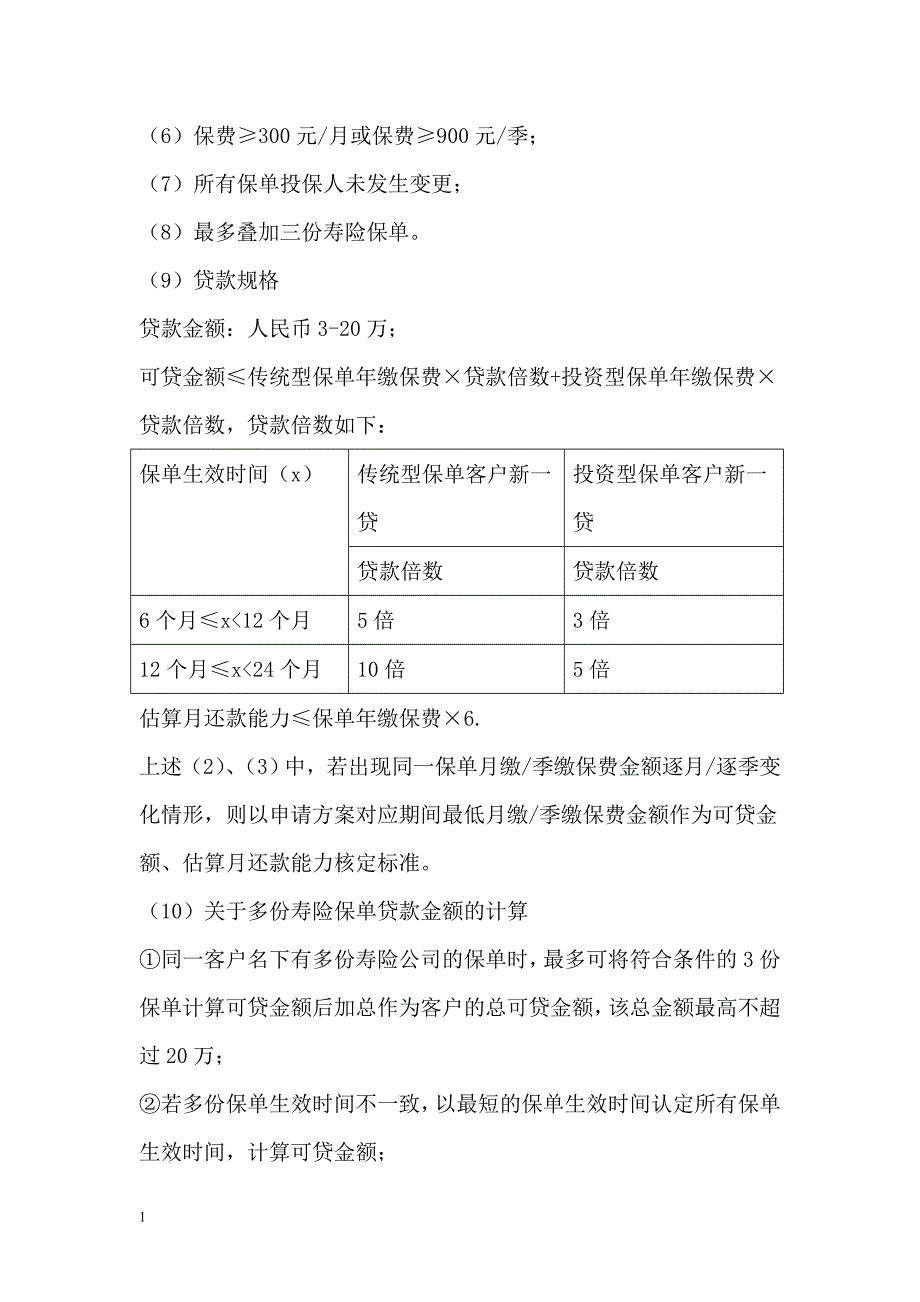 （6）保费≥300 元/月或保费≥900 元/季；

（7）所有保单投保人未发生变更；

（8）最多叠加三份寿险保单。

（9）贷款规格

贷款金额：人民币 3-20 万；

可贷金额≤传统型保单年缴保费×贷款倍数+投资型保单年缴保费×贷款倍数，贷款倍数如下：

| 保单生效时间（x） | 传统型保单客户新一贷 | 投资型保单客户新一贷 |
|---|---|---|
| | 贷款倍数 | 贷款倍数 |
| 6 个月≤x<12 个月 | 5 倍 | 3 倍 |
| 12 个月≤x<24 个月 | 10 倍 | 5 倍 |

估算月还款能力≤保单年缴保费×6.

上述（2）、（3）中，若出现同一保单月缴/季缴保费金额逐月/逐季变化情形，则以申请方案对应期间最低月缴/季缴保费金额作为可贷金额、估算月还款能力核定标准。

（10）关于多份寿险保单贷款金额的计算

①同一客户名下有多份寿险公司的保单时，最多可将符合条件的 3 份保单计算可贷金额后加总作为客户的总可贷金额，该总金额最高不超过 20 万；

②若多份保单生效时间不一致，以最短的保单生效时间认定所有保单生效时间，计算可贷金额；

1